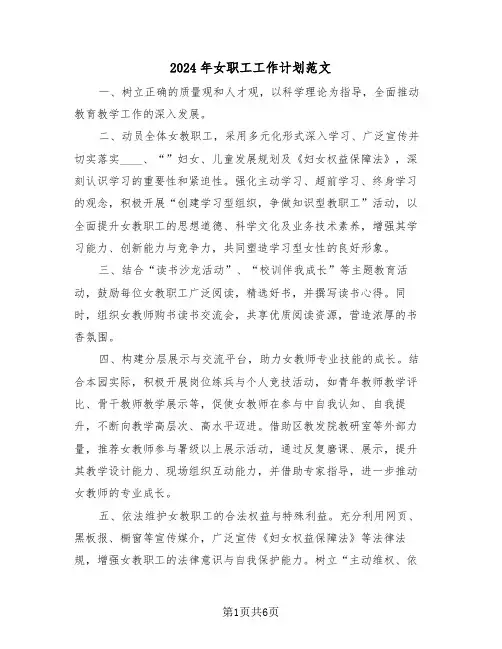 2024年女职工工作计划范文

一、树立正确的质量观和人才观，以科学理论为指导，全面推动教育教学工作的深入发展。

二、动员全体女教职工，采用多元化形式深入学习、广泛宣传并切实落实____、“”妇女、儿童发展规划及《妇女权益保障法》，深刻认识学习的重要性和紧迫性。强化主动学习、超前学习、终身学习的观念，积极开展“创建学习型组织，争做知识型教职工”活动，以全面提升女教职工的思想道德、科学文化及业务技术素养，增强其学习能力、创新能力与竞争力，共同塑造学习型女性的良好形象。

三、结合“读书沙龙活动”、“校训伴我成长”等主题教育活动，鼓励每位女教职工广泛阅读，精选好书，并撰写读书心得。同时，组织女教师购书读书交流会，共享优质阅读资源，营造浓厚的书香氛围。

四、构建分层展示与交流平台，助力女教师专业技能的成长。结合本园实际，积极开展岗位练兵与个人竞技活动，如青年教师教学评比、骨干教师教学展示等，促使女教师在参与中自我认知、自我提升，不断向教学高层次、高水平迈进。借助区教发院教研室等外部力量，推荐女教师参与署级以上展示活动，通过反复磨课、展示，提升其教学设计能力、现场组织互动能力，并借助专家指导，进一步推动女教师的专业成长。

五、依法维护女教职工的合法权益与特殊利益。充分利用网页、黑板报、橱窗等宣传媒介，广泛宣传《妇女权益保障法》等法律法规，增强女教职工的法律意识与自我保护能力。树立“主动维权、依

第1页共6页